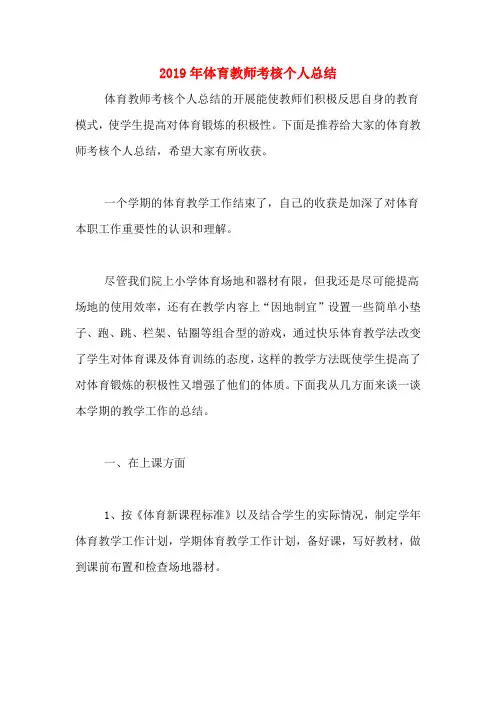 2019年体育教师考核个人总结

体育教师考核个人总结的开展能使教师们积极反思自身的教育模式，使学生提高对体育锻炼的积极性。下面是推荐给大家的体育教师考核个人总结，希望大家有所收获。

一个学期的体育教学工作结束了，自己的收获是加深了对体育本职工作重要性的认识和理解。

尽管我们院上小学体育场地和器材有限，但我还是尽可能提高场地的使用效率，还有在教学内容上“因地制宜”设置一些简单小垫子、跑、跳、栏架、钻圈等组合型的游戏，通过快乐体育教学法改变了学生对体育课及体育训练的态度，这样的教学方法既使学生提高了对体育锻炼的积极性又增强了他们的体质。下面我从几方面来谈一谈本学期的教学工作的总结。

一、在上课方面

1、按《体育新课程标准》以及结合学生的实际情况，制定学年体育教学工作计划，学期体育教学工作计划，备好课，写好教材，做到课前布置和检查场地器材。